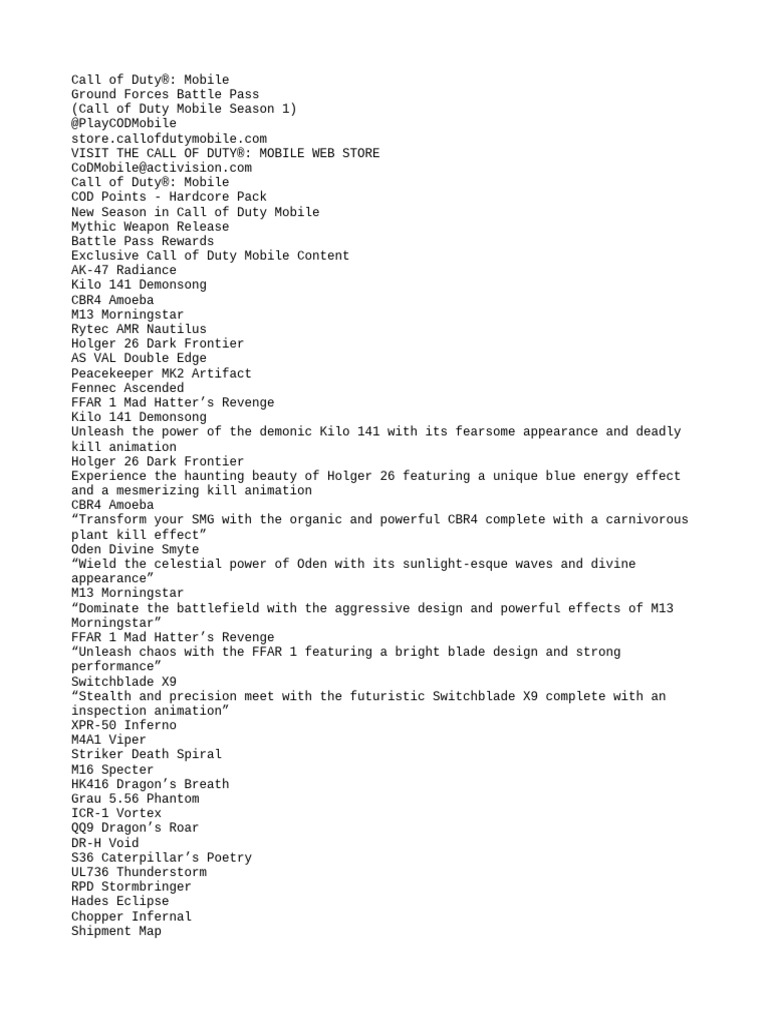 Call of Duty®: Mobile
Ground Forces Battle Pass
(Call of Duty Mobile Season 1)
@PlayCODMobile
store.callofdutymobile.com
VISIT THE CALL OF DUTY®: MOBILE WEB STORE
CoDMobile@activision.com
Call of Duty®: Mobile
COD Points - Hardcore Pack
New Season in Call of Duty Mobile
Mythic Weapon Release
Battle Pass Rewards
Exclusive Call of Duty Mobile Content
AK-47 Radiance
Kilo 141 Demonsong
CBR4 Amoeba
M13 Morningstar
Rytec AMR Nautilus
Holger 26 Dark Frontier
AS VAL Double Edge
Peacekeeper MK2 Artifact
Fennec Ascended
FFAR 1 Mad Hatter’s Revenge
Kilo 141 Demonsong
Unleash the power of the demonic Kilo 141 with its fearsome appearance and deadly kill animation
Holger 26 Dark Frontier
Experience the haunting beauty of Holger 26 featuring a unique blue energy effect and a mesmerizing kill animation
CBR4 Amoeba
“Transform your SMG with the organic and powerful CBR4 complete with a carnivorous plant kill effect”
Oden Divine Smyte
“Wield the celestial power of Oden with its sunlight-esque waves and divine appearance”
M13 Morningstar
“Dominate the battlefield with the aggressive design and powerful effects of M13 Morningstar”
FFAR 1 Mad Hatter’s Revenge
“Unleash chaos with the FFAR 1 featuring a bright blade design and strong performance”
Switchblade X9
“Stealth and precision meet with the futuristic Switchblade X9 complete with an inspection animation”
XPR-50 Inferno
M4A1 Viper
Striker Death Spiral
M16 Specter
HK416 Dragon’s Breath
Grau 5.56 Phantom
ICR-1 Vortex
QQ9 Dragon’s Roar
DR-H Void
S36 Caterpillar’s Poetry
UL736 Thunderstorm
RPD Stormbringer
Hades Eclipse
Chopper Infernal
Shipment Map